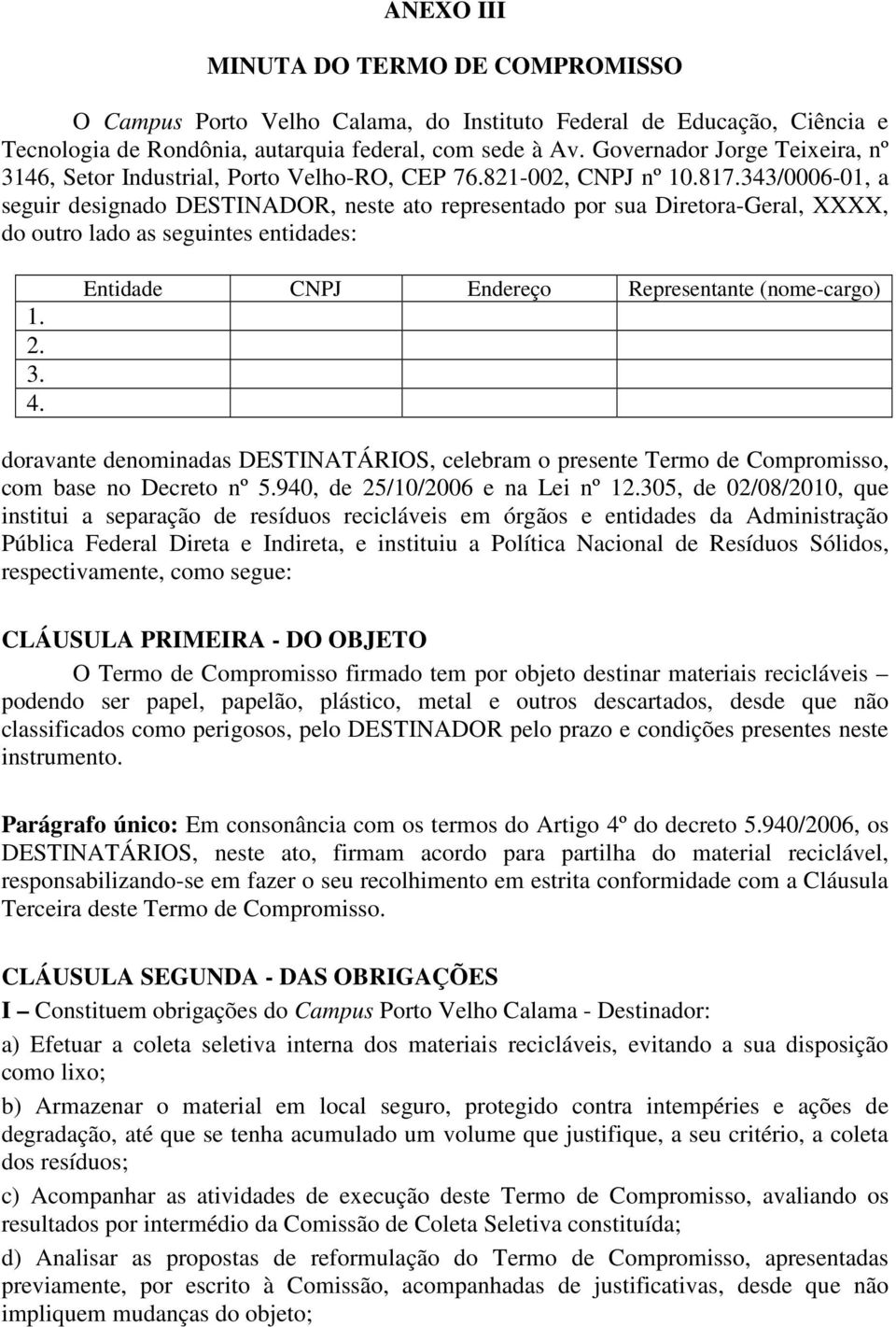 ANEXO III

MINUTA DO TERMO DE COMPROMISSO

O Campus Porto Velho Calama, do Instituto Federal de Educação, Ciência e Tecnologia de Rondônia, autarquia federal, com sede à Av. Governador Jorge Teixeira, nº 3146, Setor Industrial, Porto Velho-RO, CEP 76.821-002, CNPJ nº 10.817.343/0006-01, a seguir designado DESTINADOR, neste ato representado por sua Diretora-Geral, XXXX, do outro lado as seguintes entidades:

| | Entidade | CNPJ | Endereço | Representante (nome-cargo) |
|---|---|---|---|---|
| 1. | | | | |
| 2. | | | | |
| 3. | | | | |
| 4. | | | | |

doravante denominadas DESTINATÁRIOS, celebram o presente Termo de Compromisso, com base no Decreto nº 5.940, de 25/10/2006 e na Lei nº 12.305, de 02/08/2010, que institui a separação de resíduos recicláveis em órgãos e entidades da Administração Pública Federal Direta e Indireta, e instituiu a Política Nacional de Resíduos Sólidos, respectivamente, como segue:

CLÁUSULA PRIMEIRA - DO OBJETO

O Termo de Compromisso firmado tem por objeto destinar materiais recicláveis – podendo ser papel, papelão, plástico, metal e outros descartados, desde que não classificados como perigosos, pelo DESTINADOR pelo prazo e condições presentes neste instrumento.

Parágrafo único: Em consonância com os termos do Artigo 4º do decreto 5.940/2006, os DESTINATÁRIOS, neste ato, firmam acordo para partilha do material reciclável, responsabilizando-se em fazer o seu recolhimento em estrita conformidade com a Cláusula Terceira deste Termo de Compromisso.

CLÁUSULA SEGUNDA - DAS OBRIGAÇÕES

I – Constituem obrigações do Campus Porto Velho Calama - Destinador:

a) Efetuar a coleta seletiva interna dos materiais recicláveis, evitando a sua disposição como lixo;

b) Armazenar o material em local seguro, protegido contra intempéries e ações de degradação, até que se tenha acumulado um volume que justifique, a seu critério, a coleta dos resíduos;

c) Acompanhar as atividades de execução deste Termo de Compromisso, avaliando os resultados por intermédio da Comissão de Coleta Seletiva constituída;

d) Analisar as propostas de reformulação do Termo de Compromisso, apresentadas previamente, por escrito à Comissão, acompanhadas de justificativas, desde que não impliquem mudanças do objeto;